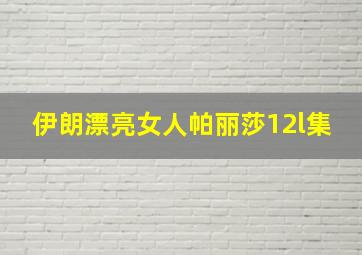 伊朗漂亮女人帕丽莎12l集